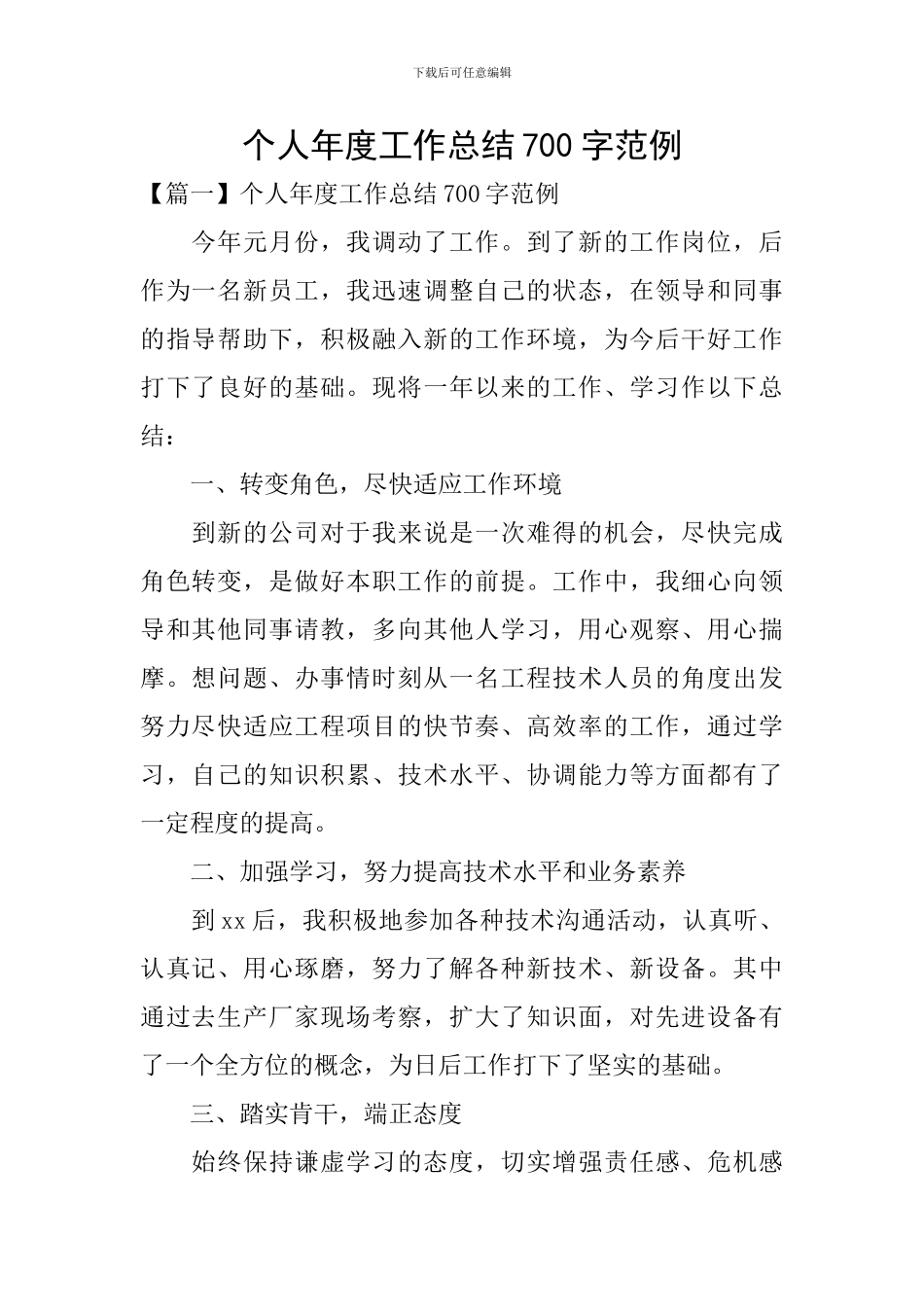 下载后可任意编辑

个人年度工作总结700字范例

【篇一】个人年度工作总结700字范例

今年元月份，我调动了工作。到了新的工作岗位，后作为一名新员工，我迅速调整自己的状态，在领导和同事的指导帮助下，积极融入新的工作环境，为今后干好工作打下了良好的基础。现将一年以来的工作、学习作以下总结：

一、转变角色，尽快适应工作环境

到新的公司对于我来说是一次难得的机会，尽快完成角色转变，是做好本职工作的前提。工作中，我细心向领导和其他同事请教，多向其他人学习，用心观察、用心揣摩。想问题、办事情时刻从一名工程技术人员的角度出发努力尽快适应工程项目的快节奏、高效率的工作，通过学习，自己的知识积累、技术水平、协调能力等方面都有了一定程度的提高。

二、加强学习，努力提高技术水平和业务素养

到xx后，我积极地参加各种技术沟通活动，认真听、认真记、用心琢磨，努力了解各种新技术、新设备。其中通过去生产厂家现场考察，扩大了知识面，对先进设备有了一个全方位的概念，为日后工作打下了坚实的基础。

三、踏实肯干，端正态度

始终保持谦虚学习的态度，切实增强责任感、危机感